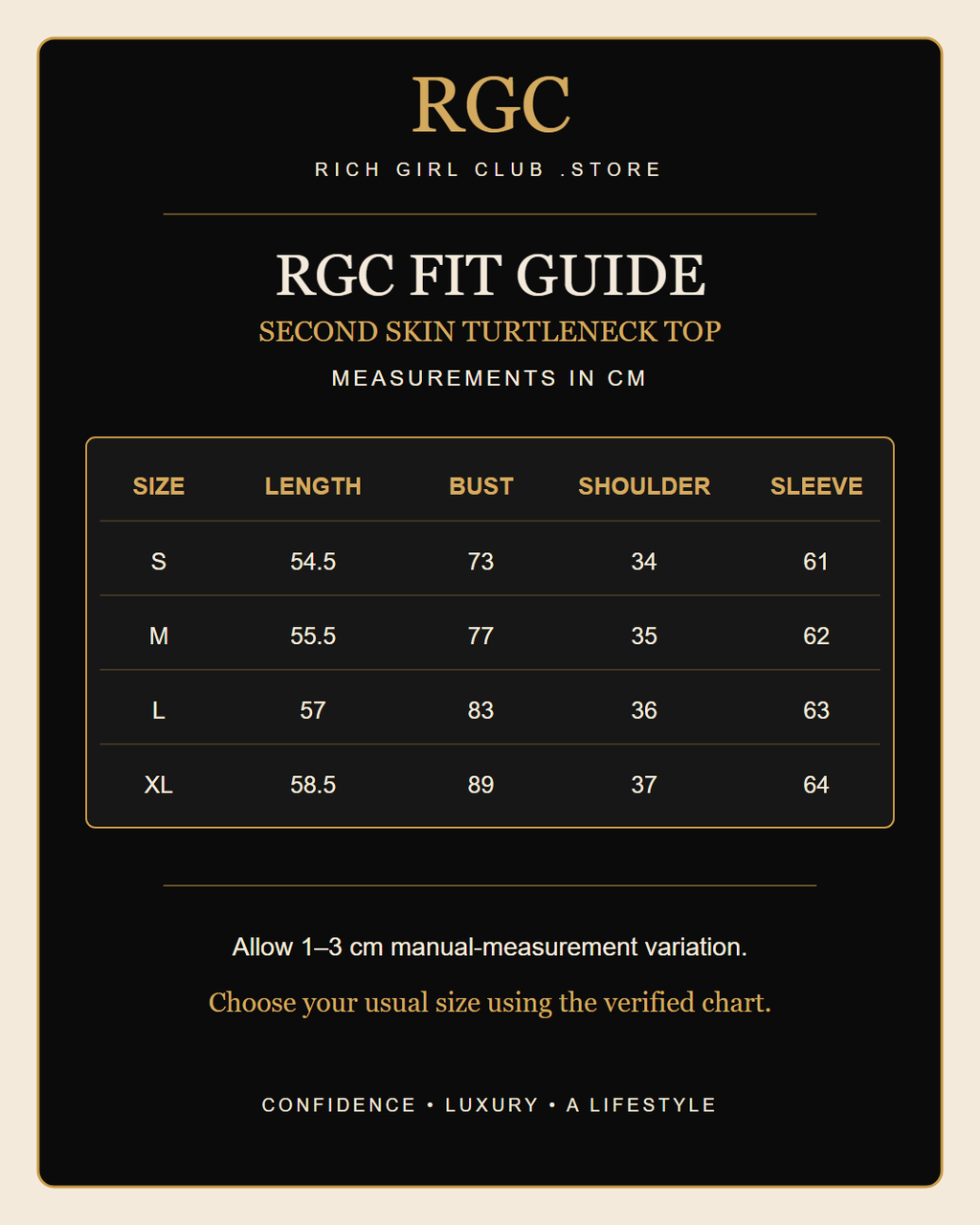 RGC

RICH GIRL CLUB .STORE

RGC FIT GUIDE

SECOND SKIN TURTLENECK TOP

MEASUREMENTS IN CM

| SIZE | LENGTH | BUST | SHOULDER | SLEEVE |
|---|---|---|---|---|
| S | 54.5 | 73 | 34 | 61 |
| M | 55.5 | 77 | 35 | 62 |
| L | 57 | 83 | 36 | 63 |
| XL | 58.5 | 89 | 37 | 64 |

Allow 1–3 cm manual-measurement variation.

Choose your usual size using the verified chart.

CONFIDENCE • LUXURY • A LIFESTYLE